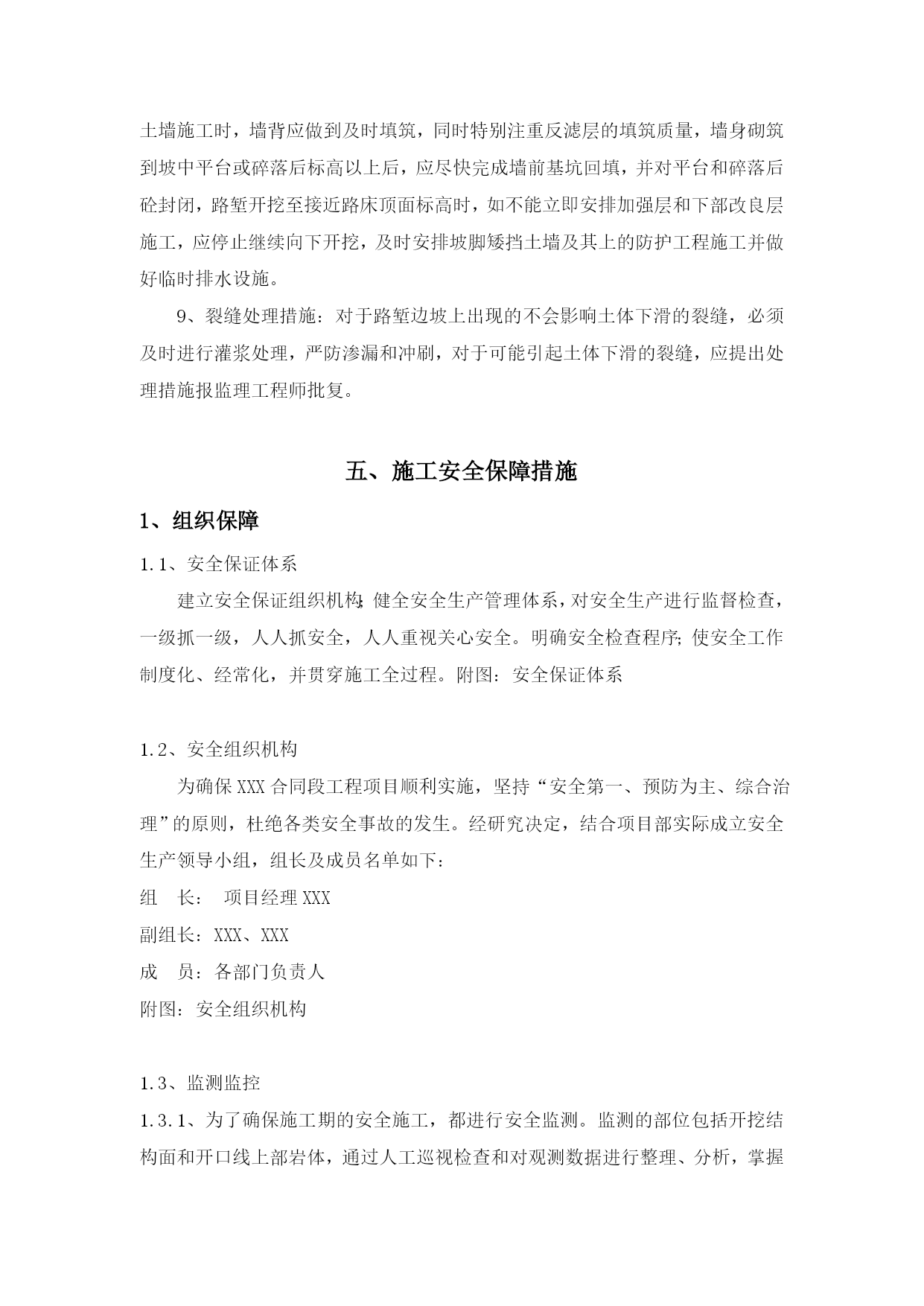 土墙施工时，墙背应做到及时填筑，同时特别注重反滤层的填筑质量，墙身砌筑到坡中平台或碎落后标高以上后，应尽快完成墙前基坑回填，并对平台和碎落后砼封闭，路堑开挖至接近路床顶面标高时，如不能立即安排加强层和下部改良层施工，应停止继续向下开挖，及时安排坡脚矮挡土墙及其上的防护工程施工并做好临时排水设施。

9、裂缝处理措施：对于路堑边坡上出现的不会影响土体下滑的裂缝，必须及时进行灌浆处理，严防渗漏和冲刷，对于可能引起土体下滑的裂缝，应提出处理措施报监理工程师批复。

五、施工安全保障措施

1、组织保障

1.1、安全保证体系

建立安全保证组织机构;健全安全生产管理体系，对安全生产进行监督检查，一级抓一级，人人抓安全，人人重视关心安全。明确安全检查程序;使安全工作制度化、经常化，并贯穿施工全过程。附图：安全保证体系

1.2、安全组织机构

为确保XXX合同段工程项目顺利实施，坚持“安全第一、预防为主、综合治理”的原则，杜绝各类安全事故的发生。经研究决定，结合项目部实际成立安全生产领导小组，组长及成员名单如下：

组　长：　项目经理XXX

副组长：XXX、XXX

成　员：各部门负责人

附图：安全组织机构

1.3、监测监控

1.3.1、为了确保施工期的安全施工，都进行安全监测。监测的部位包括开挖结构面和开口线上部岩体，通过人工巡视检查和对观测数据进行整理、分析，掌握